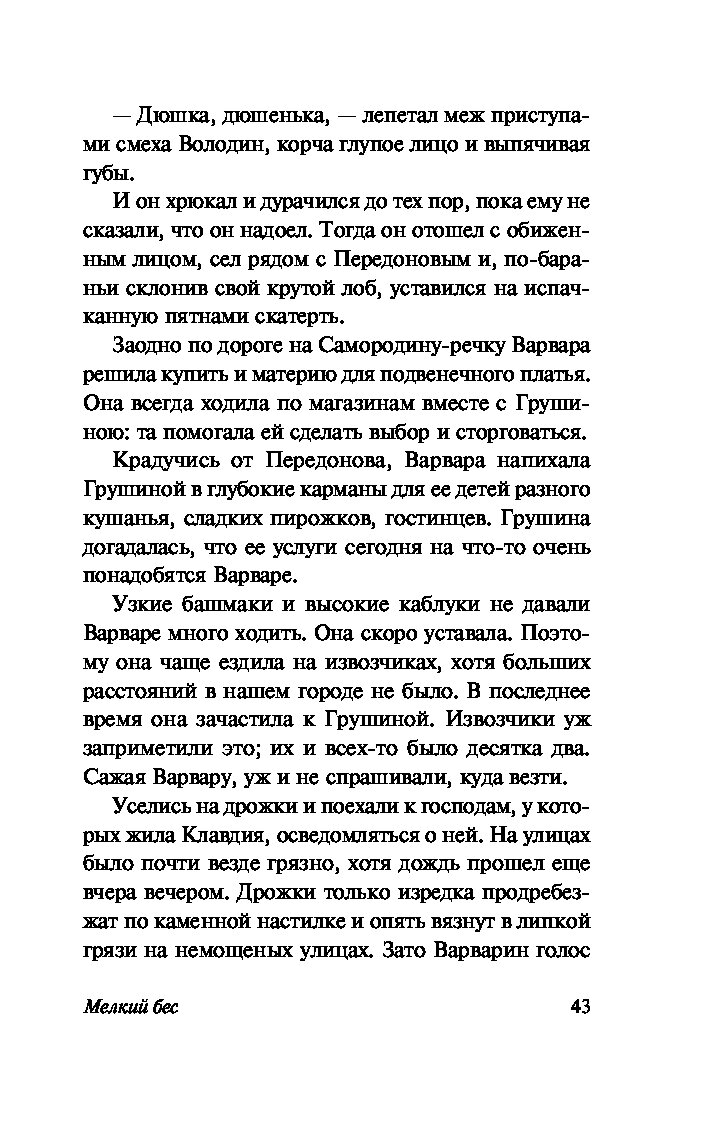 — Дюшка, дюшенька, — лепетал меж приступами смеха Володин, корча глупое лицо и выпячивая губы.

И он хрюкал и дурачился до тех пор, пока ему не сказали, что он надоел. Тогда он отошел с обиженным лицом, сел рядом с Передоновым и, по-бараньи склонив свой крутой лоб, уставился на испачканную пятнами скатерть.

Заодно по дороге на Самородину-речку Варвара решила купить и материю для подвенечного платья. Она всегда ходила по магазинам вместе с Грушиною: та помогала ей сделать выбор и сторговаться.

Крадучись от Передонова, Варвара напихала Грушиной в глубокие карманы для ее детей разного кушанья, сладких пирожков, гостинцев. Грушина догадалась, что ее услуги сегодня на что-то очень понадобятся Варваре.

Узкие башмаки и высокие каблуки не давали Варваре много ходить. Она скоро уставала. Поэтому она чаще ездила на извозчиках, хотя больших расстояний в нашем городе не было. В последнее время она зачастила к Грушиной. Извозчики уж заприметили это; их и всех-то было десятка два. Сажая Варвару, уж и не спрашивали, куда везти.

Уселись на дрожки и поехали к господам, у которых жила Клавдия, осведомляться о ней. На улицах было почти везде грязно, хотя дождь прошел еще вчера вечером. Дрожки только изредка продребезжат по каменной настилке и опять вязнут в липкой грязи на немощеных улицах. Зато Варварин голос

Мелкий бес 43